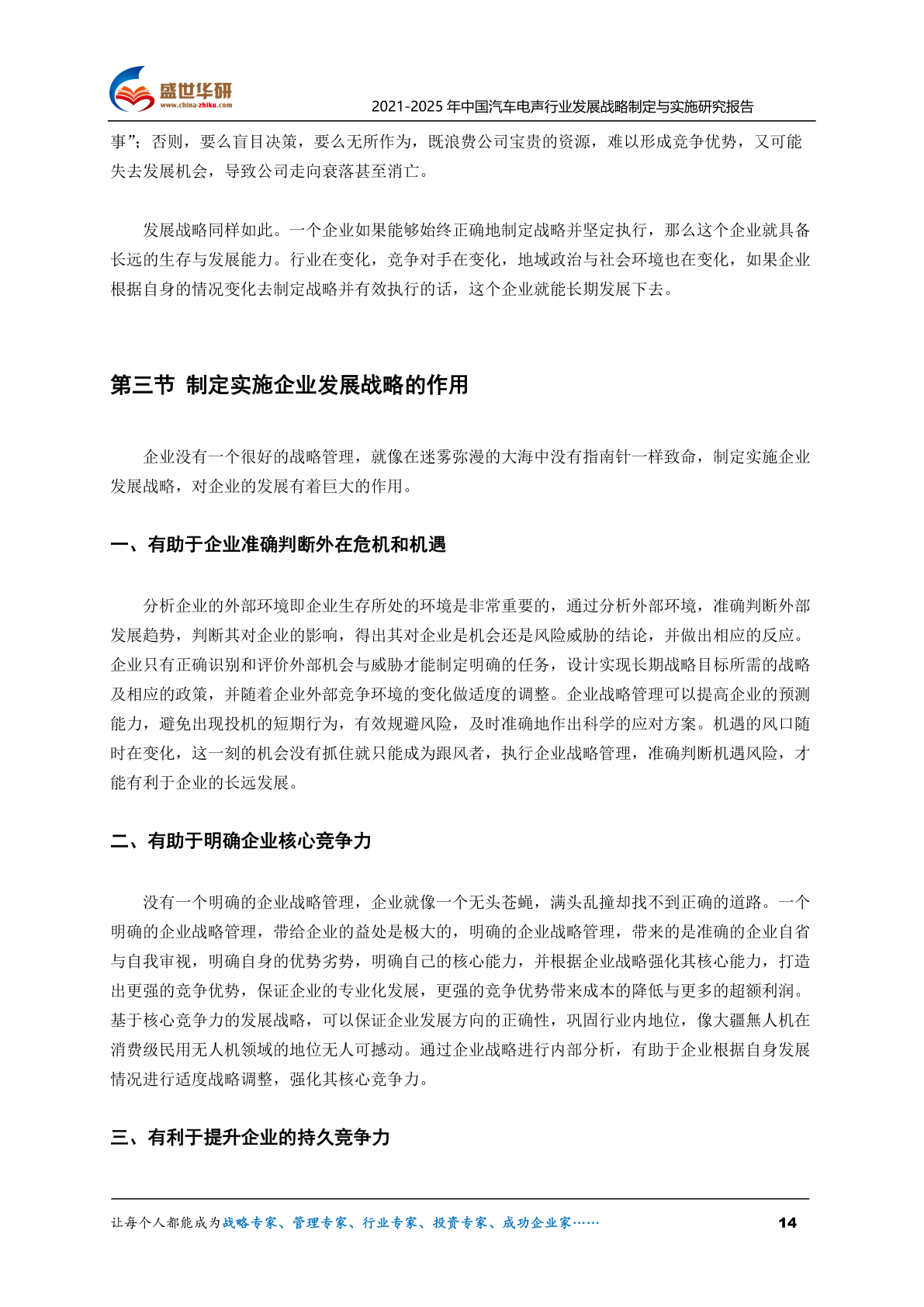 盛世华研
www.china-zhiku.com
2021-2025 年中国汽车电声行业发展战略制定与实施研究报告

事”；否则，要么盲目决策，要么无所作为，既浪费公司宝贵的资源，难以形成竞争优势，又可能失去发展机会，导致公司走向衰落甚至消亡。

发展战略同样如此。一个企业如果能够始终正确地制定战略并坚定执行，那么这个企业就具备长远的生存与发展能力。行业在变化，竞争对手在变化，地域政治与社会环境也在变化，如果企业根据自身的情况变化去制定战略并有效执行的话，这个企业就能长期发展下去。

第三节 制定实施企业发展战略的作用

企业没有一个很好的战略管理，就像在迷雾弥漫的大海中没有指南针一样致命，制定实施企业发展战略，对企业的发展有着巨大的作用。

一、有助于企业准确判断外在危机和机遇

分析企业的外部环境即企业生存所处的环境是非常重要的，通过分析外部环境，准确判断外部发展趋势，判断其对企业的影响，得出其对企业是机会还是风险威胁的结论，并做出相应的反应。企业只有正确识别和评价外部机会与威胁才能制定明确的任务，设计实现长期战略目标所需的战略及相应的政策，并随着企业外部竞争环境的变化做适度的调整。企业战略管理可以提高企业的预测能力，避免出现投机的短期行为，有效规避风险，及时准确地作出科学的应对方案。机遇的风口随时在变化，这一刻的机会没有抓住就只能成为跟风者，执行企业战略管理，准确判断机遇风险，才能有利于企业的长远发展。

二、有助于明确企业核心竞争力

没有一个明确的企业战略管理，企业就像一个无头苍蝇，满头乱撞却找不到正确的道路。一个明确的企业战略管理，带给企业的益处是极大的，明确的企业战略管理，带来的是准确的企业自省与自我审视，明确自身的优势劣势，明确自己的核心能力，并根据企业战略强化其核心能力，打造出更强的竞争优势，保证企业的专业化发展，更强的竞争优势带来成本的降低与更多的超额利润。基于核心竞争力的发展战略，可以保证企业发展方向的正确性，巩固行业内地位，像大疆無人机在消费级民用无人机领域的地位无人可撼动。通过企业战略进行内部分析，有助于企业根据自身发展情况进行适度战略调整，强化其核心竞争力。

三、有利于提升企业的持久竞争力

让每个人都能成为战略专家、管理专家、行业专家、投资专家、成功企业家……
14